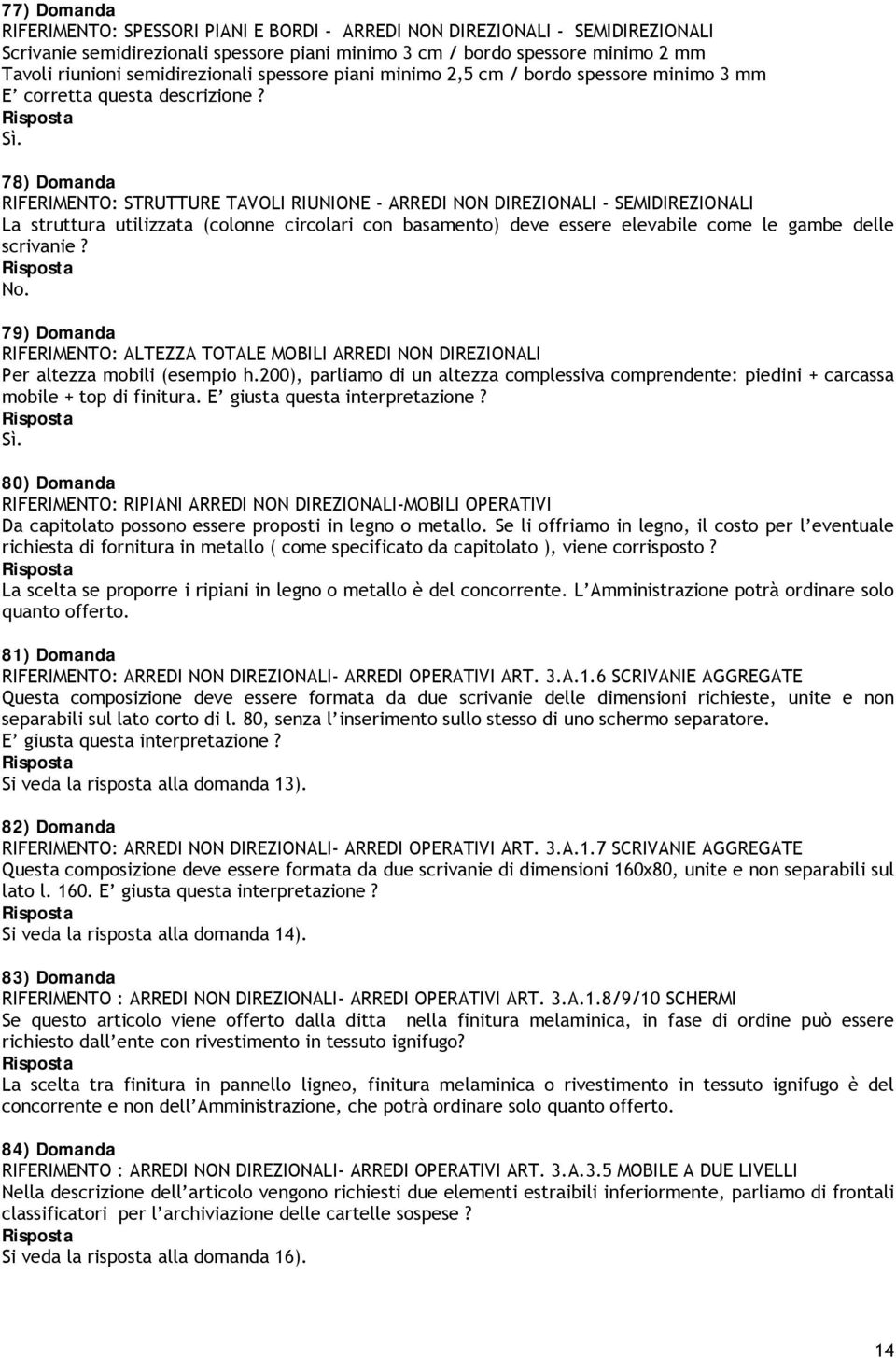 77) Domanda
RIFERIMENTO: SPESSORI PIANI E BORDI - ARREDI NON DIREZIONALI - SEMIDIREZIONALI
Scrivanie semidirezionali spessore piani minimo 3 cm / bordo spessore minimo 2 mm
Tavoli riunioni semidirezionali spessore piani minimo 2,5 cm / bordo spessore minimo 3 mm
E' corretta questa descrizione ?
Risposta
Sì.

78) Domanda
RIFERIMENTO: STRUTTURE TAVOLI RIUNIONE - ARREDI NON DIREZIONALI - SEMIDIREZIONALI
La struttura utilizzata (colonne circolari con basamento) deve essere elevabile come le gambe delle scrivanie ?
Risposta
No.

79) Domanda
RIFERIMENTO: ALTEZZA TOTALE MOBILI ARREDI NON DIREZIONALI
Per altezza mobili (esempio h.200), parliamo di un altezza complessiva comprendente: piedini + carcassa mobile + top di finitura. E' giusta questa interpretazione ?
Risposta
Sì.

80) Domanda
RIFERIMENTO: RIPIANI ARREDI NON DIREZIONALI-MOBILI OPERATIVI
Da capitolato possono essere proposti in legno o metallo. Se li offriamo in legno, il costo per l'eventuale richiesta di fornitura in metallo ( come specificato da capitolato ), viene corrisposto ?
Risposta
La scelta se proporre i ripiani in legno o metallo è del concorrente. L'Amministrazione potrà ordinare solo quanto offerto.

81) Domanda
RIFERIMENTO: ARREDI NON DIREZIONALI- ARREDI OPERATIVI ART. 3.A.1.6 SCRIVANIE AGGREGATE
Questa composizione deve essere formata da due scrivanie delle dimensioni richieste, unite e non separabili sul lato corto di l. 80, senza l'inserimento sullo stesso di uno schermo separatore.
E' giusta questa interpretazione ?
Risposta
Si veda la risposta alla domanda 13).

82) Domanda
RIFERIMENTO: ARREDI NON DIREZIONALI- ARREDI OPERATIVI ART. 3.A.1.7 SCRIVANIE AGGREGATE
Questa composizione deve essere formata da due scrivanie di dimensioni 160x80, unite e non separabili sul lato l. 160. E' giusta questa interpretazione ?
Risposta
Si veda la risposta alla domanda 14).

83) Domanda
RIFERIMENTO : ARREDI NON DIREZIONALI- ARREDI OPERATIVI ART. 3.A.1.8/9/10 SCHERMI
Se questo articolo viene offerto dalla ditta nella finitura melaminica, in fase di ordine può essere richiesto dall'ente con rivestimento in tessuto ignifugo?
Risposta
La scelta tra finitura in pannello ligneo, finitura melaminica o rivestimento in tessuto ignifugo è del concorrente e non dell'Amministrazione, che potrà ordinare solo quanto offerto.

84) Domanda
RIFERIMENTO : ARREDI NON DIREZIONALI- ARREDI OPERATIVI ART. 3.A.3.5 MOBILE A DUE LIVELLI
Nella descrizione dell'articolo vengono richiesti due elementi estraibili inferiormente, parliamo di frontali classificatori per l'archiviazione delle cartelle sospese ?
Risposta
Si veda la risposta alla domanda 16).

14